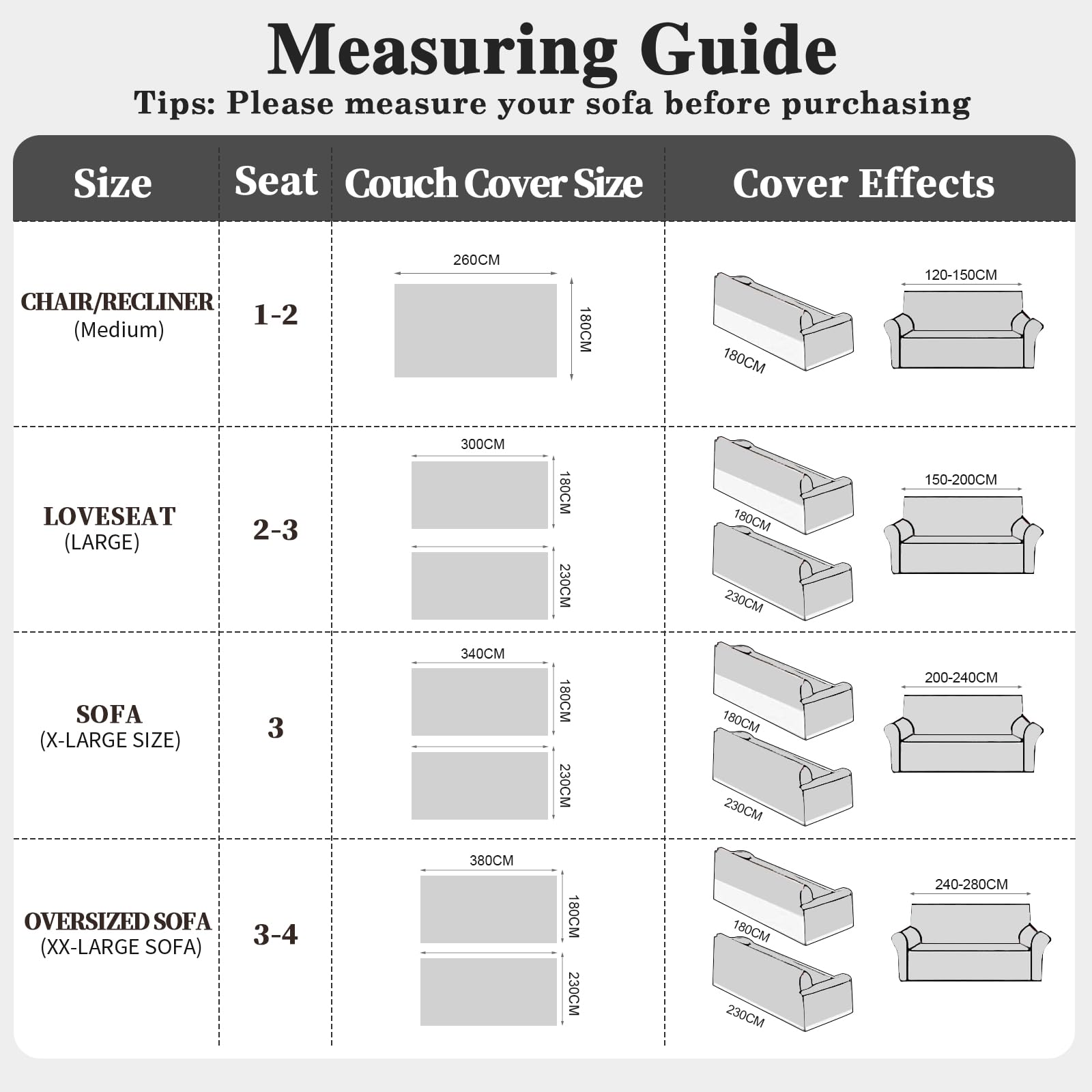 Measuring Guide

Tips: Please measure your sofa before purchasing

| Size | Seat | Couch Cover Size | Cover Effects |
|---|---|---|---|
| CHAIR/RECLINER (Medium) | 1-2 | 260CM 180CM | 180CM 120-150CM |
| LOVESEAT (LARGE) | 2-3 | 300CM 180CM 230CM | 180CM 230CM 150-200CM |
| SOFA (X-LARGE SIZE) | 3 | 340CM 180CM 230CM | 180CM 230CM 200-240CM |
| OVERSIZED SOFA (XX-LARGE SOFA) | 3-4 | 380CM 180CM 230CM | 180CM 230CM 240-280CM |